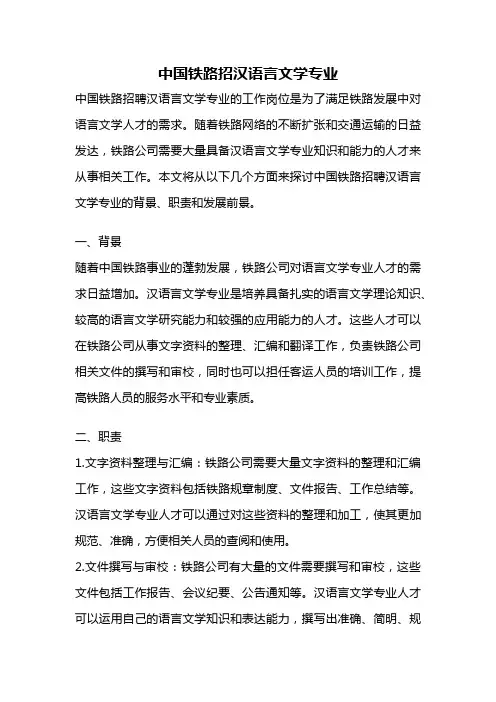 中国铁路招汉语言文学专业

中国铁路招聘汉语言文学专业的工作岗位是为了满足铁路发展中对语言文学人才的需求。随着铁路网络的不断扩张和交通运输的日益发达，铁路公司需要大量具备汉语言文学专业知识和能力的人才来从事相关工作。本文将从以下几个方面来探讨中国铁路招聘汉语言文学专业的背景、职责和发展前景。

一、背景

随着中国铁路事业的蓬勃发展，铁路公司对语言文学专业人才的需求日益增加。汉语言文学专业是培养具备扎实的语言文学理论知识、较高的语言文学研究能力和较强的应用能力的人才。这些人才可以在铁路公司从事文字资料的整理、汇编和翻译工作，负责铁路公司相关文件的撰写和审校，同时也可以担任客运人员的培训工作，提高铁路人员的服务水平和专业素质。

二、职责

1.文字资料整理与汇编：铁路公司需要大量文字资料的整理和汇编工作，这些文字资料包括铁路规章制度、文件报告、工作总结等。汉语言文学专业人才可以通过对这些资料的整理和加工，使其更加规范、准确，方便相关人员的查阅和使用。

2.文件撰写与审校：铁路公司有大量的文件需要撰写和审校，这些文件包括工作报告、会议纪要、公告通知等。汉语言文学专业人才可以运用自己的语言文学知识和表达能力，撰写出准确、简明、规